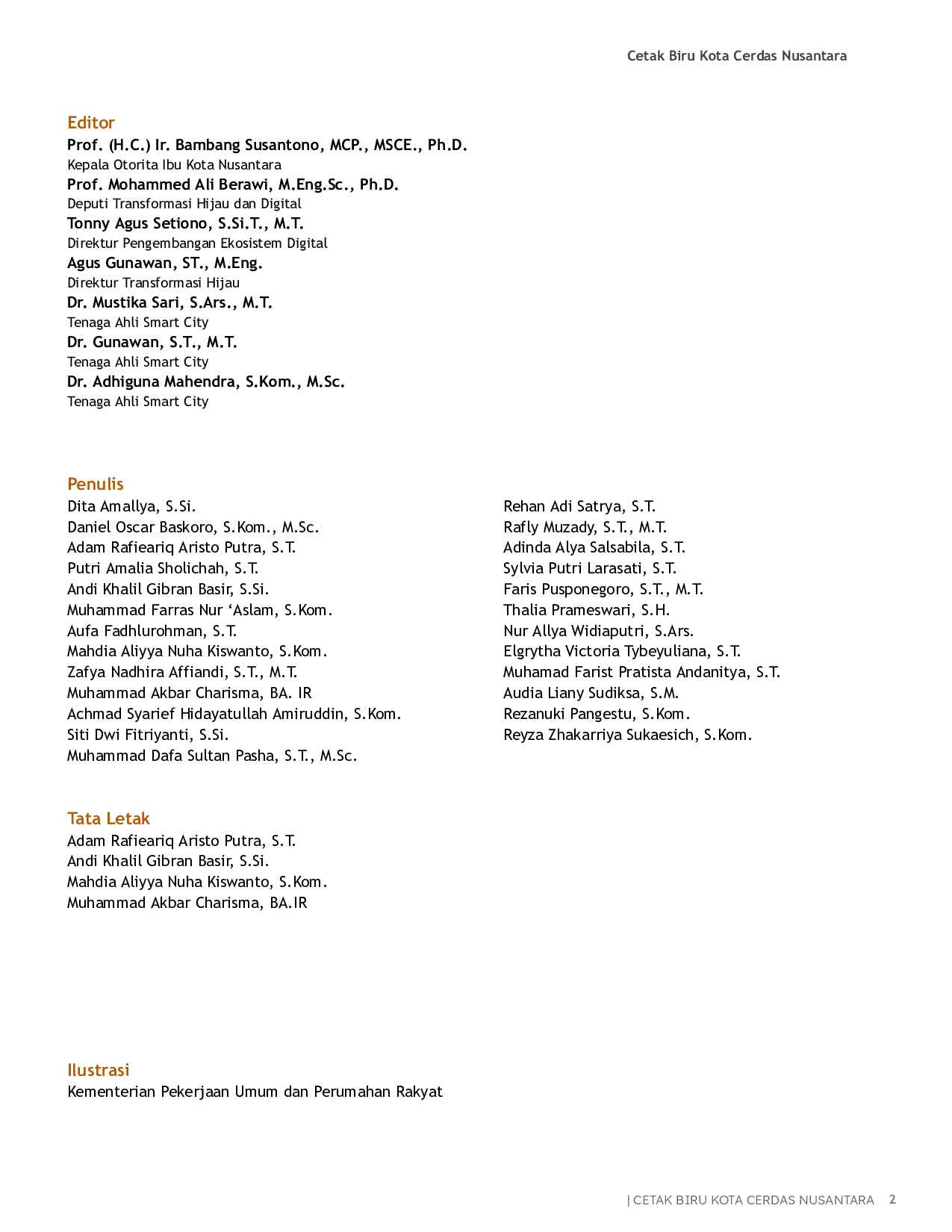 Cetak Biru Kota Cerdas Nusantara

Editor
Prof. (H.C.) Ir. Bambang Susantono, MCP., MSCE., Ph.D.
Kepala Otorita Ibu Kota Nusantara
Prof. Mohammed Ali Berawi, M.Eng.Sc., Ph.D.
Deputi Transformasi Hijau dan Digital
Tonny Agus Setiono, S.Si.T., M.T.
Direktur Pengembangan Ekosistem Digital
Agus Gunawan, ST., M.Eng.
Direktur Transformasi Hijau
Dr. Mustika Sari, S.Ars., M.T.
Tenaga Ahli Smart City
Dr. Gunawan, S.T., M.T.
Tenaga Ahli Smart City
Dr. Adhiguna Mahendra, S.Kom., M.Sc.
Tenaga Ahli Smart City

Penulis
Dita Amallya, S.Si.
Daniel Oscar Baskoro, S.Kom., M.Sc.
Adam Rafieariq Aristo Putra, S.T.
Putri Amalia Sholichah, S.T.
Andi Khalil Gibran Basir, S.Si.
Muhammad Farras Nur 'Aslam, S.Kom.
Aufa Fadhlurohman, S.T.
Mahdia Aliyya Nuha Kiswanto, S.Kom.
Zafya Nadhira Affiandi, S.T., M.T.
Muhammad Akbar Charisma, BA. IR
Achmad Syarief Hidayatullah Amiruddin, S.Kom.
Siti Dwi Fitriyanti, S.Si.
Muhammad Dafa Sultan Pasha, S.T., M.Sc.

Rehan Adi Satrya, S.T.
Rafly Muzady, S.T., M.T.
Adinda Alya Salsabila, S.T.
Sylvia Putri Larasati, S.T.
Faris Pusponegoro, S.T., M.T.
Thalia Prameswari, S.H.
Nur Allya Widiaputri, S.Ars.
Elgrytha Victoria Tybeyuliana, S.T.
Muhamad Farist Pratista Andanitya, S.T.
Audia Liany Sudiksa, S.M.
Rezanuki Pangestu, S.Kom.
Reyza Zhakarriya Sukaesich, S.Kom.

Tata Letak
Adam Rafieariq Aristo Putra, S.T.
Andi Khalil Gibran Basir, S.Si.
Mahdia Aliyya Nuha Kiswanto, S.Kom.
Muhammad Akbar Charisma, BA.IR

Ilustrasi
Kementerian Pekerjaan Umum dan Perumahan Rakyat

| CETAK BIRU KOTA CERDAS NUSANTARA 2